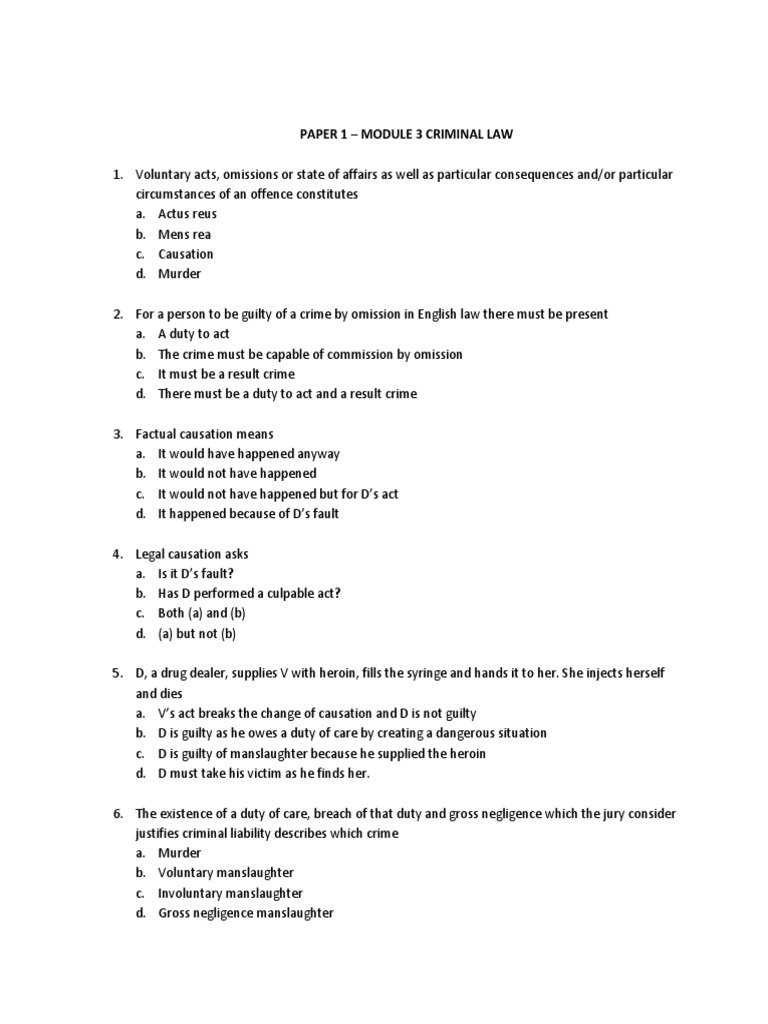 PAPER 1 – MODULE 3 CRIMINAL LAW

1. Voluntary acts, omissions or state of affairs as well as particular consequences and/or particular circumstances of an offence constitutes
a. Actus reus
b. Mens rea
c. Causation
d. Murder

2. For a person to be guilty of a crime by omission in English law there must be present
a. A duty to act
b. The crime must be capable of commission by omission
c. It must be a result crime
d. There must be a duty to act and a result crime

3. Factual causation means
a. It would have happened anyway
b. It would not have happened
c. It would not have happened but for D's act
d. It happened because of D's fault

4. Legal causation asks
a. Is it D's fault?
b. Has D performed a culpable act?
c. Both (a) and (b)
d. (a) but not (b)

5. D, a drug dealer, supplies V with heroin, fills the syringe and hands it to her. She injects herself and dies
a. V's act breaks the change of causation and D is not guilty
b. D is guilty as he owes a duty of care by creating a dangerous situation
c. D is guilty of manslaughter because he supplied the heroin
d. D must take his victim as he finds her.

6. The existence of a duty of care, breach of that duty and gross negligence which the jury consider justifies criminal liability describes which crime
a. Murder
b. Voluntary manslaughter
c. Involuntary manslaughter
d. Gross negligence manslaughter